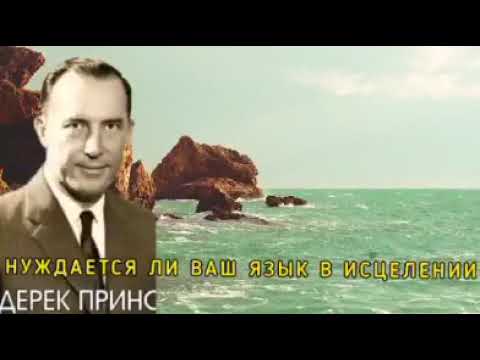 НУЖДАЕТСЯ ЛИ ВАШ ЯЗЫК В ИСЦЕЛЕНИИ

ДЕРЕК ПРИНС